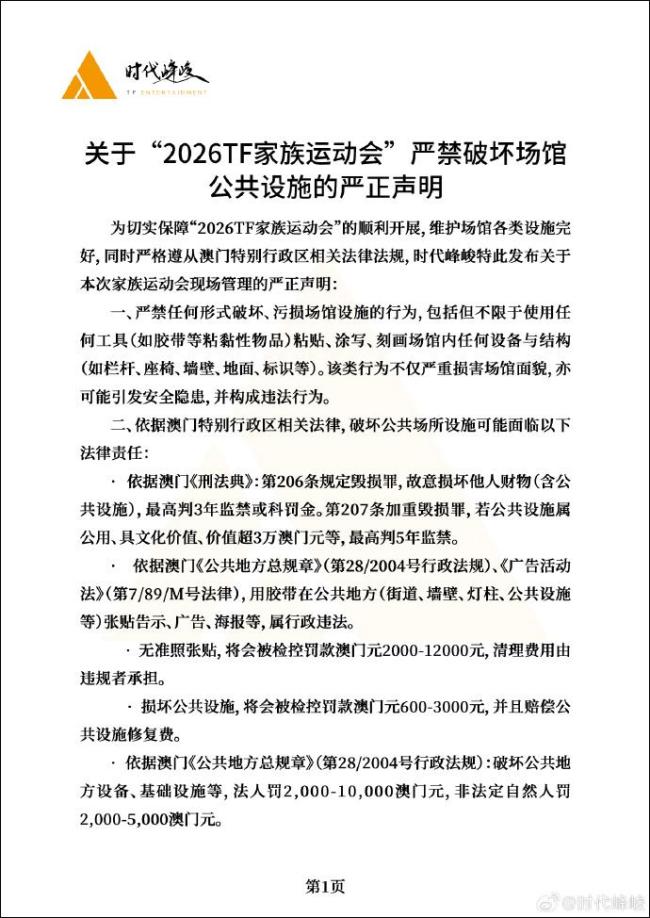 时代峰峻
TF ENTERTAINMENT

关于“2026TF家族运动会”严禁破坏场馆公共设施的严正声明

为切实保障“2026TF家族运动会”的顺利开展，维护场馆各类设施完好，同时严格遵从澳门特别行政区相关法律法规，时代峰峻特此发布关于本次家族运动会现场管理的严正声明：

一、严禁任何形式破坏、污损场馆设施的行为，包括但不限于使用任何工具（如胶带等粘黏性物品）粘贴、涂写、刻画场馆内任何设备与结构（如栏杆、座椅、墙壁、地面、标识等）。该类行为不仅严重损害场馆面貌，亦可能引发安全隐患，并构成违法行为。

二、依据澳门特别行政区相关法律，破坏公共场所设施可能面临以下法律责任：

· 依据澳门《刑法典》：第206条规定毁损罪，故意损坏他人财物（含公共设施），最高判3年监禁或科罚金。第207条加重毁损罪，若公共设施属公用、具文化价值、价值超3万澳门元等，最高判5年监禁。

· 依据澳门《公共地方总规章》（第28/2004号行政法规）、《广告活动法》（第7/89/M号法律），用胶带在公共地方（街道、墙壁、灯柱、公共设施等）张贴告示、广告、海报等，属行政违法。

· 无准照张贴，将会被检控罚款澳门元2000-12000元，清理费用由违规者承担。

· 损坏公共设施，将会被检控罚款澳门元600-3000元，并且赔偿公共设施修复费。

· 依据澳门《公共地方总规章》（第28/2004号行政法规）：破坏公共地方设备、基础设施等，法人罚2,000-10,000澳门元，非法定自然人罚2,000-5,000澳门元。

第1页

@时代峰峻